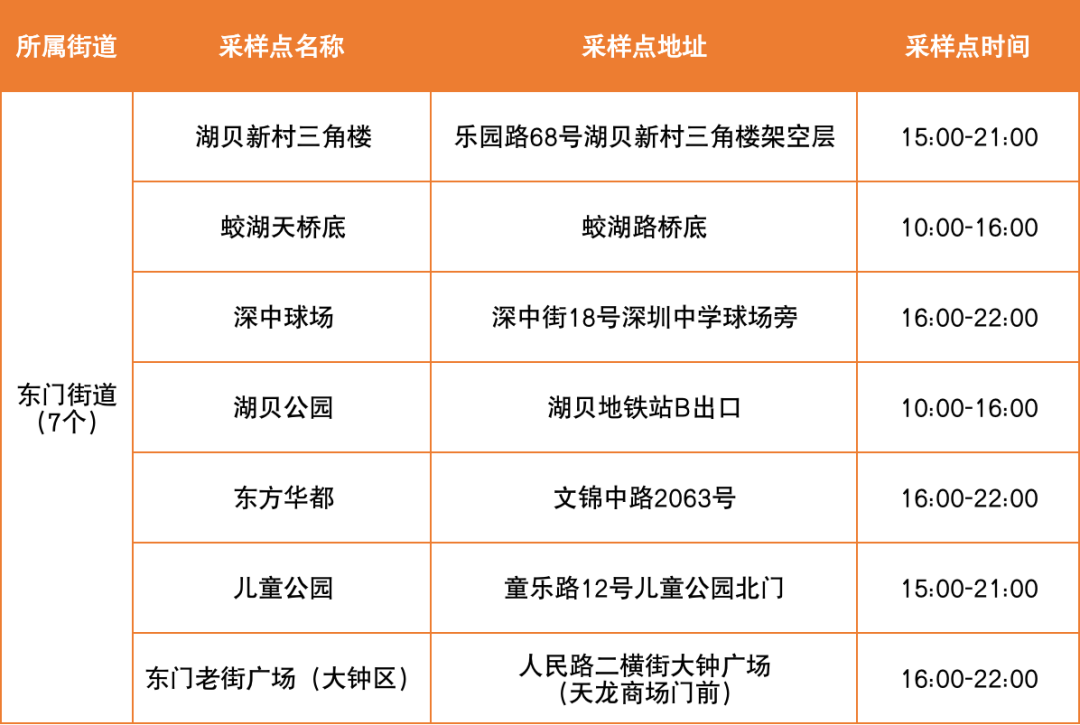 | 所属街道 | 采样点名称 | 采样点地址 | 采样点时间 |
|---|---|---|---|
| 东门街道（7个） | 湖贝新村三角楼 | 乐园路68号湖贝新村三角楼架空层 | 15:00-21:00 |
| | 蛟湖天桥底 | 蛟湖路桥底 | 10:00-16:00 |
| | 深中球场 | 深中街18号深圳中学球场旁 | 16:00-22:00 |
| | 湖贝公园 | 湖贝地铁站B出口 | 10:00-16:00 |
| | 东方华都 | 文锦中路2063号 | 16:00-22:00 |
| | 儿童公园 | 童乐路12号儿童公园北门 | 15:00-21:00 |
| | 东门老街广场（大钟区） | 人民路二横街大钟广场（天龙商场门前） | 16:00-22:00 |